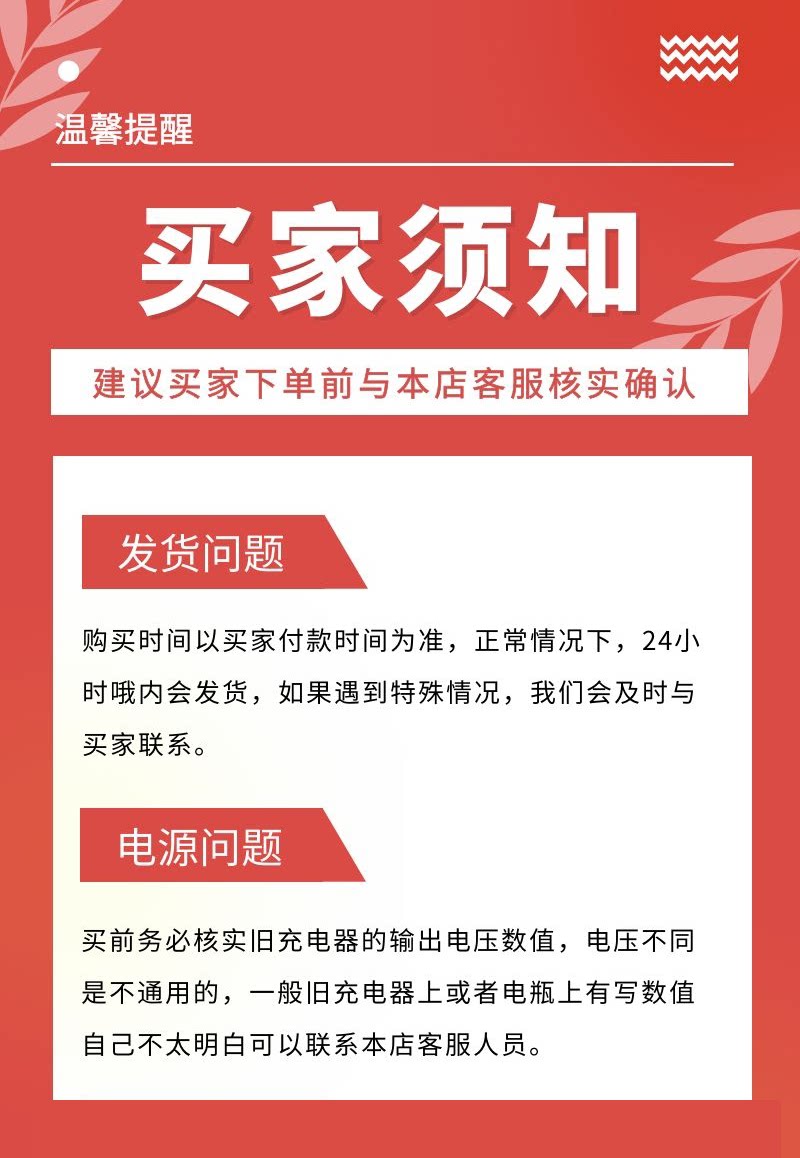 温馨提醒

买家须知

建议买家下单前与本店客服核实确认

发货问题

购买时间以买家付款时间为准，正常情况下，24小时哦内会发货，如果遇到特殊情况，我们会及时与买家联系。

电源问题

买前务必核实旧充电器的输出电压数值，电压不同是不通用的，一般旧充电器上或者电瓶上有写数值自己不太明白可以联系本店客服人员。